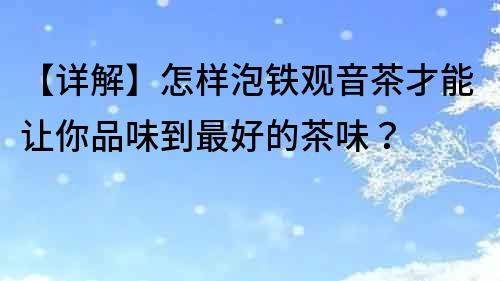 【详解】怎样泡铁观音茶才能让你品味到最好的茶味？